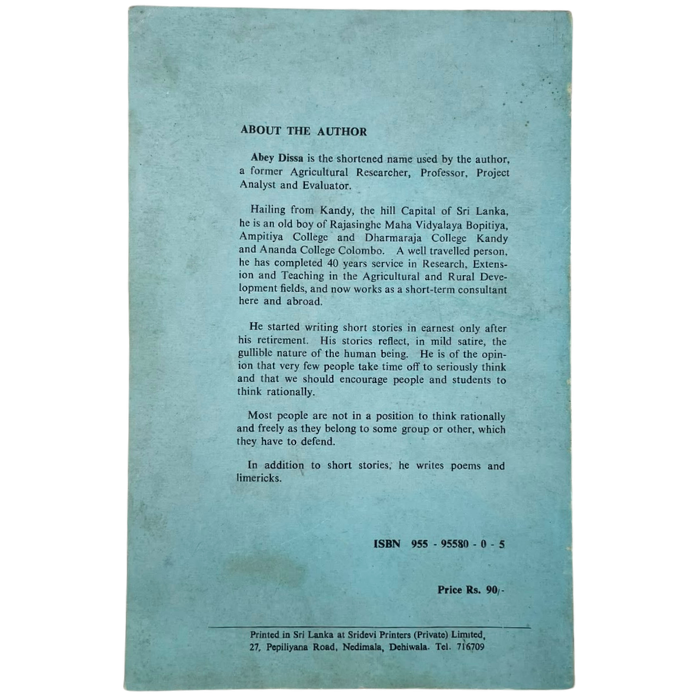 ABOUT THE AUTHOR

Abey Dissa is the shortened name used by the author, a former Agricultural Researcher, Professor, Project Analyst and Evaluator.

Hailing from Kandy, the hill Capital of Sri Lanka, he is an old boy of Rajasinghe Maha Vidyalaya Bopitiya, Ampitiya College and Dharmaraja College Kandy and Ananda College Colombo. A well travelled person, he has completed 40 years service in Research, Extension and Teaching in the Agricultural and Rural Development fields, and now works as a short-term consultant here and abroad.

He started writing short stories in earnest only after his retirement. His stories reflect, in mild satire, the gullible nature of the human being. He is of the opinion that very few people take time off to seriously think and that we should encourage people and students to think rationally.

Most people are not in a position to think rationally and freely as they belong to some group or other, which they have to defend.

In addition to short stories, he writes poems and limericks.

ISBN 955 - 95580 - 0 - 5

Price Rs. 90/-

Printed in Sri Lanka at Sridevi Printers (Private) Limited, 27, Pepiliyana Road, Nedimala, Dehiwala. Tel. 716709